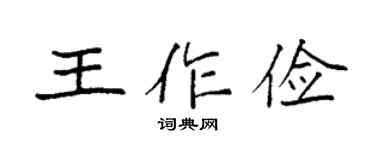 王作俭

词典网